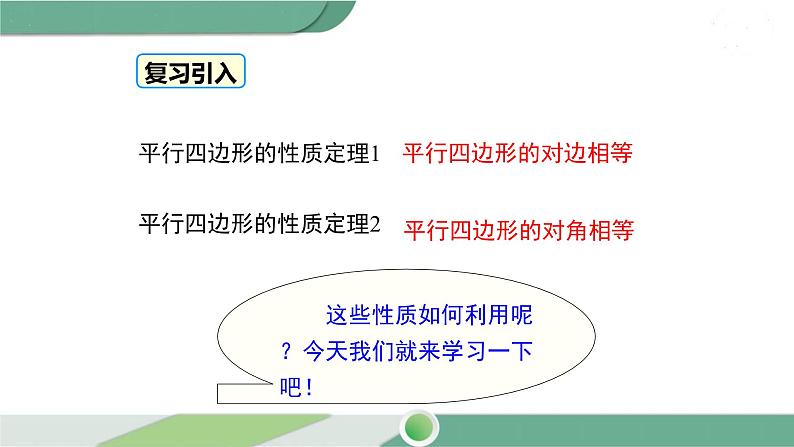 复习引入

平行四边形的性质定理1 平行四边形的对边相等

平行四边形的性质定理2 平行四边形的对角相等

这些性质如何利用呢？今天我们就来学习一下吧！